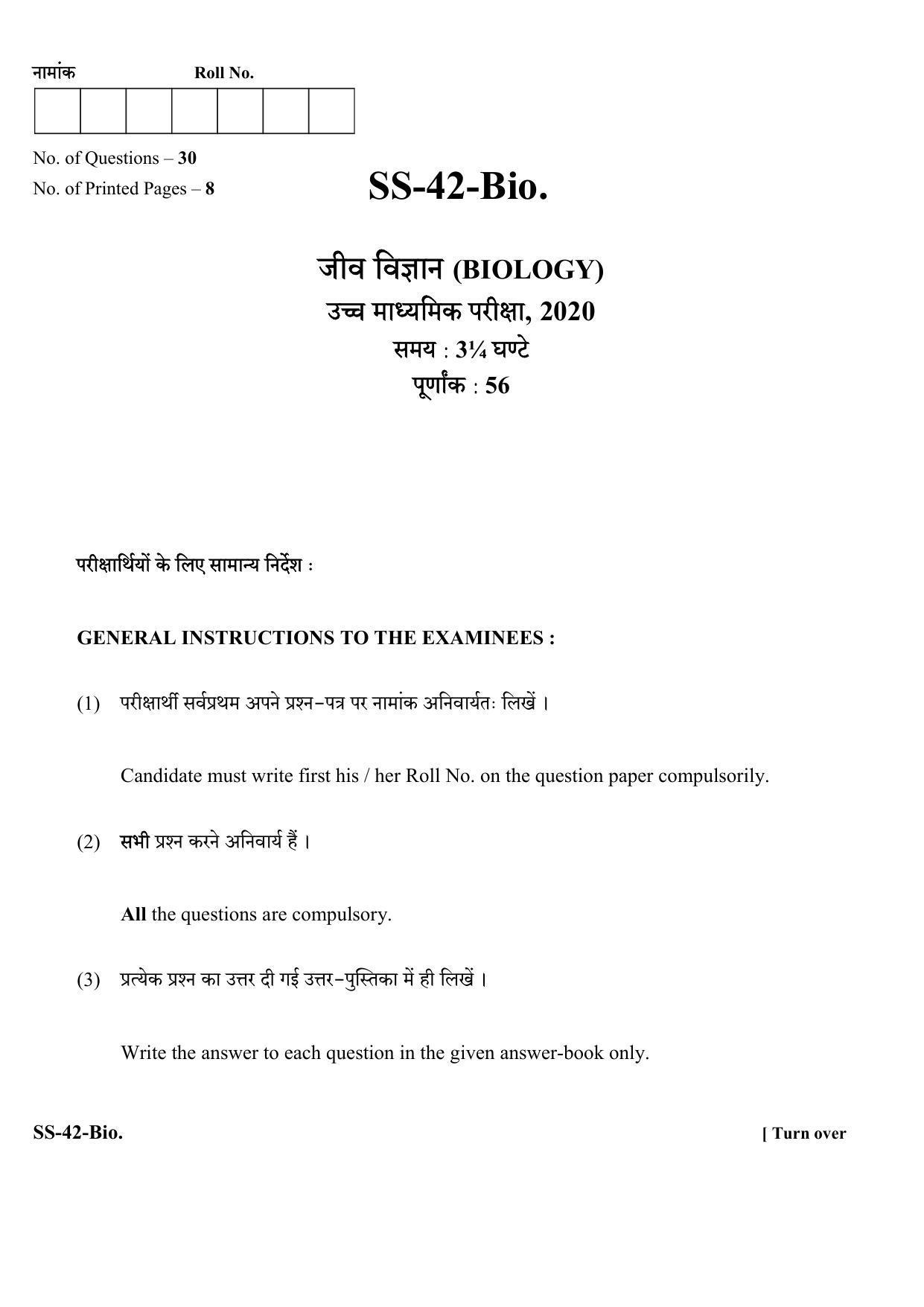 नामांक Roll No.

No. of Questions – 30
No. of Printed Pages – 8

SS-42-Bio.

जीव विज्ञान (BIOLOGY)
उच्च माध्यमिक परीक्षा, 2020
समय : 3¼ घण्टे
पूर्णांक : 56

परीक्षार्थियों के लिए सामान्य निर्देश :

GENERAL INSTRUCTIONS TO THE EXAMINEES :

(1) परीक्षार्थी सर्वप्रथम अपने प्रश्न–पत्र पर नामांक अनिवार्यतः लिखें ।

Candidate must write first his / her Roll No. on the question paper compulsorily.

(2) सभी प्रश्न करने अनिवार्य हैं ।

All the questions are compulsory.

(3) प्रत्येक प्रश्न का उत्तर दी गई उत्तर–पुस्तिका में ही लिखें ।

Write the answer to each question in the given answer-book only.

SS-42-Bio. [ Turn over